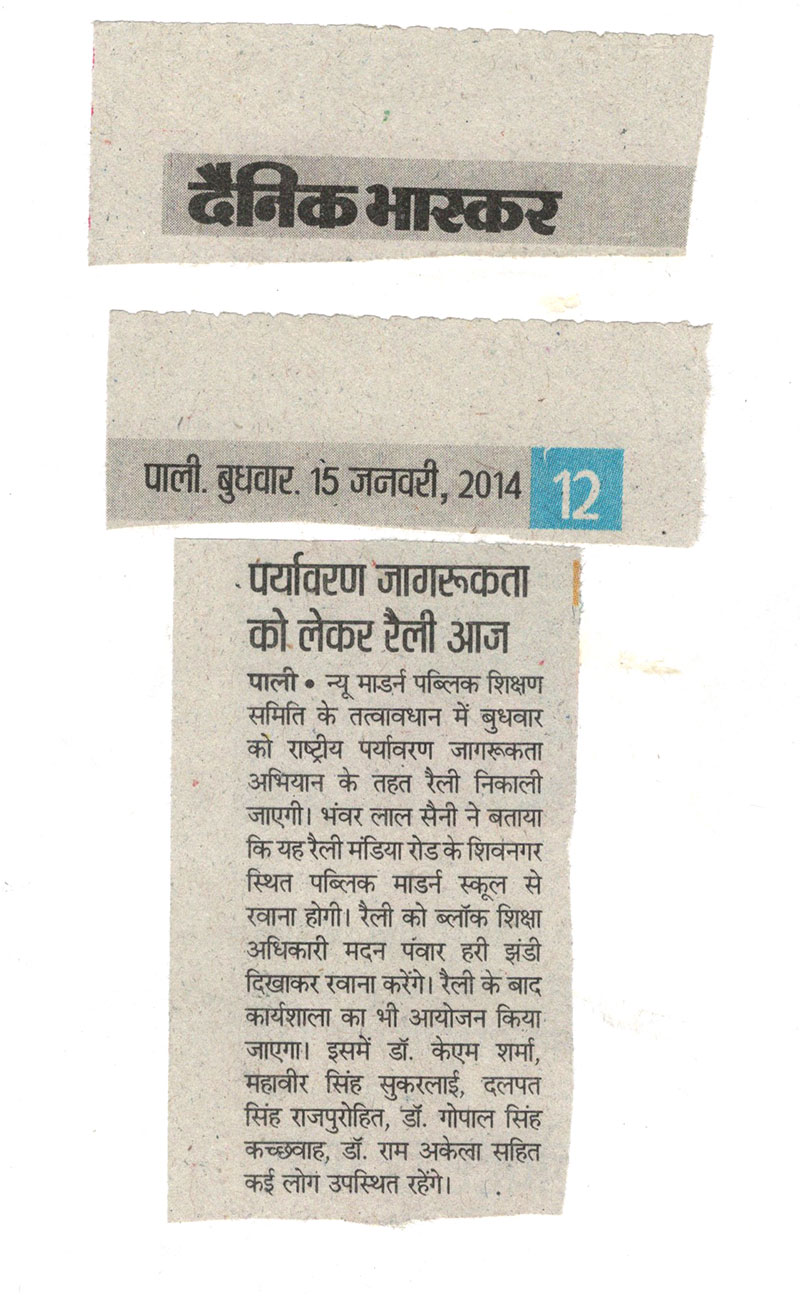 दैनिक भास्कर

पाली. बुधवार. 15 जनवरी, 2014 12

पर्यावरण जागरूकता को लेकर रैली आज

पाली • न्यू माडर्न पब्लिक शिक्षण समिति के तत्वावधान में बुधवार को राष्ट्रीय पर्यावरण जागरूकता अभियान के तहत रैली निकाली जाएगी। भंवर लाल सैनी ने बताया कि यह रैली मंडिया रोड के शिवनगर स्थित पब्लिक माडर्न स्कूल से रवाना होगी। रैली को ब्लॉक शिक्षा अधिकारी मदन पंवार हरी झंडी दिखाकर रवाना करेंगे। रैली के बाद कार्यशाला का भी आयोजन किया जाएगा। इसमें डॉ. केएम शर्मा, महावीर सिंह सुकरलाई, दलपत सिंह राजपुरोहित, डॉ. गोपाल सिंह कच्छवाह, डॉ. राम अकेला सहित कई लोग उपस्थित रहेंगे।